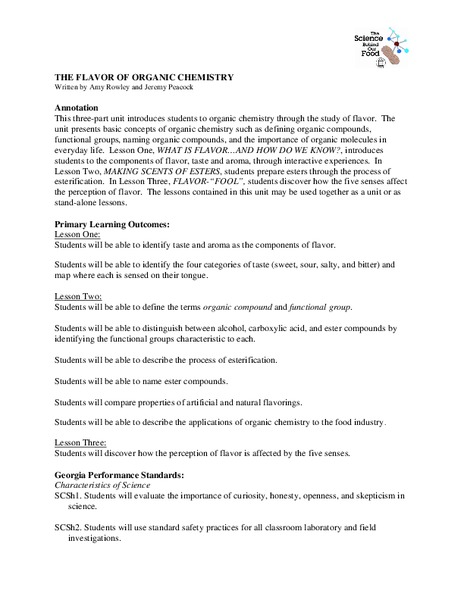 The Science Behind Our Food

THE FLAVOR OF ORGANIC CHEMISTRY
Written by Amy Rowley and Jeremy Peacock

Annotation
This three-part unit introduces students to organic chemistry through the study of flavor. The unit presents basic concepts of organic chemistry such as defining organic compounds, functional groups, naming organic compounds, and the importance of organic molecules in everyday life. Lesson One, WHAT IS FLAVOR…AND HOW DO WE KNOW?, introduces students to the components of flavor, taste and aroma, through interactive experiences. In Lesson Two, MAKING SCENTS OF ESTERS, students prepare esters through the process of esterification. In Lesson Three, FLAVOR-"FOOL", students discover how the five senses affect the perception of flavor. The lessons contained in this unit may be used together as a unit or as stand-alone lessons.

Primary Learning Outcomes:
Lesson One:
Students will be able to identify taste and aroma as the components of flavor.

Students will be able to identify the four categories of taste (sweet, sour, salty, and bitter) and map where each is sensed on their tongue.

Lesson Two:
Students will be able to define the terms organic compound and functional group.

Students will be able to distinguish between alcohol, carboxylic acid, and ester compounds by identifying the functional groups characteristic to each.

Students will be able to describe the process of esterification.

Students will be able to name ester compounds.

Students will compare properties of artificial and natural flavorings.

Students will be able to describe the applications of organic chemistry to the food industry.

Lesson Three:
Students will discover how the perception of flavor is affected by the five senses.

Georgia Performance Standards:
Characteristics of Science
SCSh1. Students will evaluate the importance of curiosity, honesty, openness, and skepticism in science.

SCSh2. Students will use standard safety practices for all classroom laboratory and field investigations.